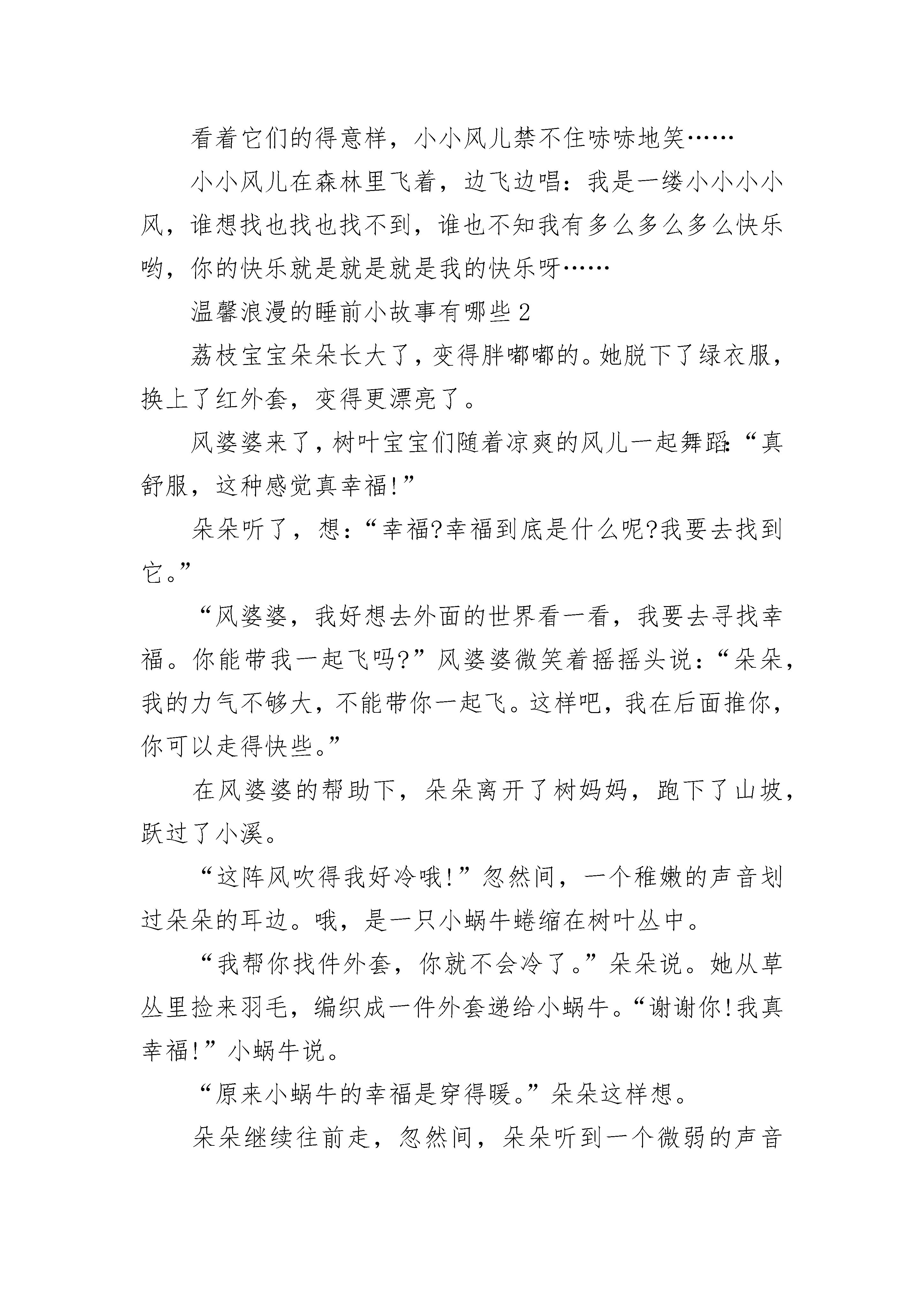 看着它们的得意样，小小风儿禁不住哧哧地笑……

小小风儿在森林里飞着，边飞边唱：我是一缕小小小小风，谁想找也找也找不到，谁也不知我有多么多么多么快乐哟，你的快乐就是就是就是我的快乐呀……

温馨浪漫的睡前小故事有哪些 2

荔枝宝宝朵朵长大了，变得胖嘟嘟的。她脱下了绿衣服，换上了红外套，变得更漂亮了。

风婆婆来了，树叶宝宝们随着凉爽的风儿一起舞蹈:“真舒服，这种感觉真幸福!”

朵朵听了，想：“幸福?幸福到底是什么呢?我要去找到它。”

“风婆婆，我好想去外面的世界看一看，我要去寻找幸福。你能带我一起飞吗?”风婆婆微笑着摇摇头说：“朵朵，我的力气不够大，不能带你一起飞。这样吧，我在后面推你，你可以走得快些。”

在风婆婆的帮助下，朵朵离开了树妈妈，跑下了山坡，跃过了小溪。

“这阵风吹得我好冷哦!”忽然间，一个稚嫩的声音划过朵朵的耳边。哦，是一只小蜗牛蜷缩在树叶丛中。

“我帮你找件外套，你就不会冷了。”朵朵说。她从草丛里捡来羽毛，编织成一件外套递给小蜗牛。“谢谢你!我真幸福!”小蜗牛说。

“原来小蜗牛的幸福是穿得暖。”朵朵这样想。

朵朵继续往前走，忽然间，朵朵听到一个微弱的声音